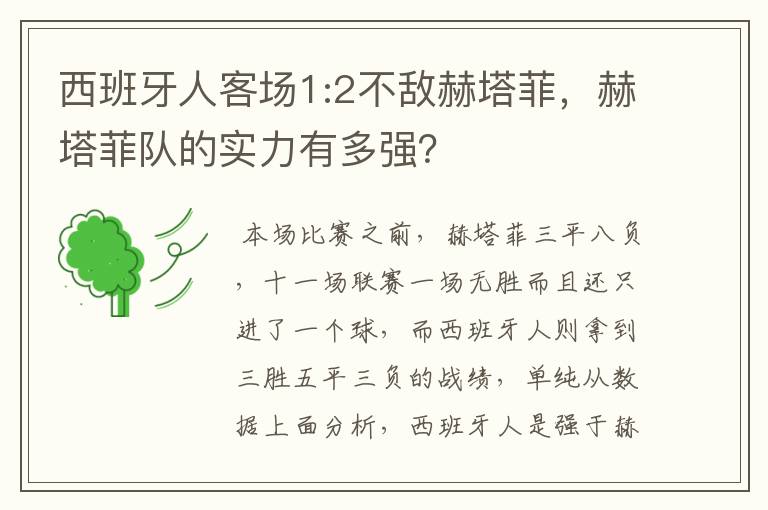 西班牙人客场1:2不敌赫塔菲，赫塔菲队的实力有多强?

本场比赛之前，赫塔菲三平八负，十一场联赛一场无胜而且还只进了一个球，而西班牙人则拿到三胜五平三负的战绩，单纯从数据上面分析，西班牙人是强于赫